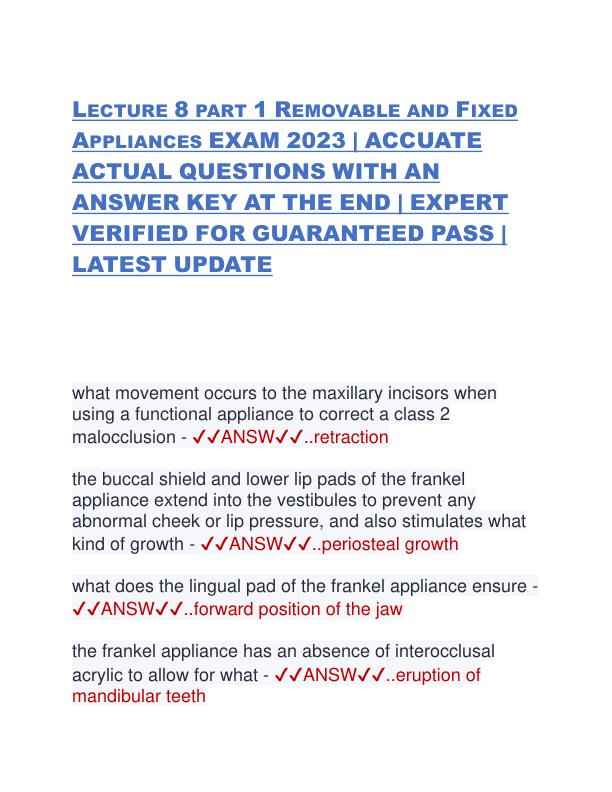 LECTURE 8 PART 1 REMOVABLE AND FIXED APPLIANCES EXAM 2023 | ACCUATE ACTUAL QUESTIONS WITH AN ANSWER KEY AT THE END | EXPERT VERIFIED FOR GUARANTEED PASS | LATEST UPDATE

what movement occurs to the maxillary incisors when using a functional appliance to correct a class 2 malocclusion - ✓✓ANSW✓✓..retraction

the buccal shield and lower lip pads of the frankel appliance extend into the vestibules to prevent any abnormal cheek or lip pressure, and also stimulates what kind of growth - ✓✓ANSW✓✓..periosteal growth

what does the lingual pad of the frankel appliance ensure - ✓✓ANSW✓✓..forward position of the jaw

the frankel appliance has an absence of interocclusal acrylic to allow for what - ✓✓ANSW✓✓..eruption of mandibular teeth